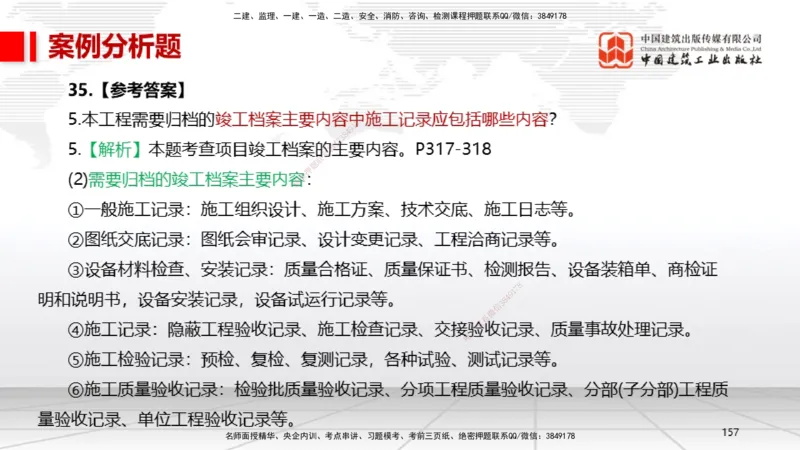 二建、监理、一建、一造、二造、安全、消防、咨询、检测课程押题联系QQ/微信：3849178

案例分析题

中国建筑出版传媒有限公司
China Architecture Publishing & Media Co.,Ltd
中国建筑工业出版社

35.【参考答案】

5.本工程需要归档的竣工档案主要内容中施工记录应包括哪些内容？

5.【解析】本题考查项目竣工档案的主要内容。P317-318

(2)需要归档的竣工档案主要内容：

①一般施工记录：施工组织设计、施工方案、技术交底、施工日志等。

②图纸交底记录：图纸会审记录、设计变更记录、工程洽商记录等。

③设备材料检查、安装记录：质量合格证、质量保证书、检测报告、设备装箱单、商检证明和说明书，设备安装记录，设备试运行记录等。

④施工记录：隐蔽工程验收记录、施工检查记录、交接验收记录、质量事故处理记录。

⑤施工检验记录：预检、复检、复测记录，各种试验、测试记录等。

⑥施工质量验收记录：检验批质量验收记录、分项工程质量验收记录、分部(子分部)工程质量验收记录、单位工程验收记录等。

名师面授精华、央企内训、考点串讲、习题模考、考前三页纸、绝密押题联系QQ/微信：3849178

157